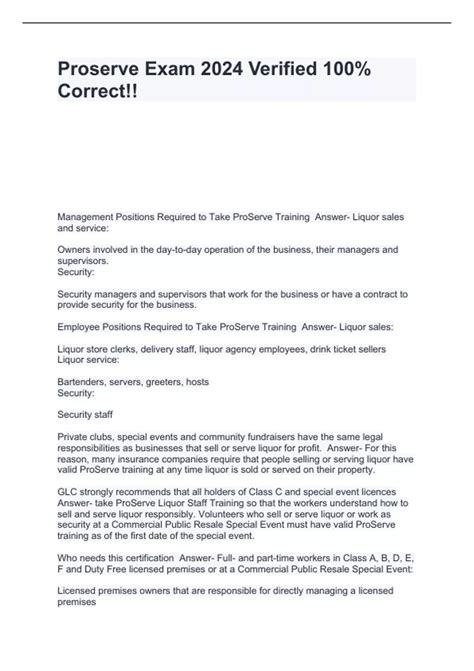 Proserve Exam 2024 Verified 100% Correct!!

Management Positions Required to Take ProServe Training  Answer- Liquor sales and service:

Owners involved in the day-to-day operation of the business, their managers and supervisors.
Security:

Security managers and supervisors that work for the business or have a contract to provide security for the business.

Employee Positions Required to Take ProServe Training  Answer- Liquor sales:

Liquor store clerks, delivery staff, liquor agency employees, drink ticket sellers
Liquor service:

Bartenders, servers, greeters, hosts
Security:

Security staff

Private clubs, special events and community fundraisers have the same legal responsibilities as businesses that sell or serve liquor for profit.  Answer- For this reason, many insurance companies require that people selling or serving liquor have valid ProServe training at any time liquor is sold or served on their property.

GLC strongly recommends that all holders of Class C and special event licences  Answer- take ProServe Liquor Staff Training so that the workers understand how to sell and serve liquor responsibly. Volunteers who sell or serve liquor or work as security at a Commercial Public Resale Special Event must have valid ProServe training as of the first date of the special event.

Who needs this certification  Answer- Full- and part-time workers in Class A, B, D, E, F and Duty Free licensed premises or at a Commercial Public Resale Special Event:

Licensed premises owners that are responsible for directly managing a licensed premises